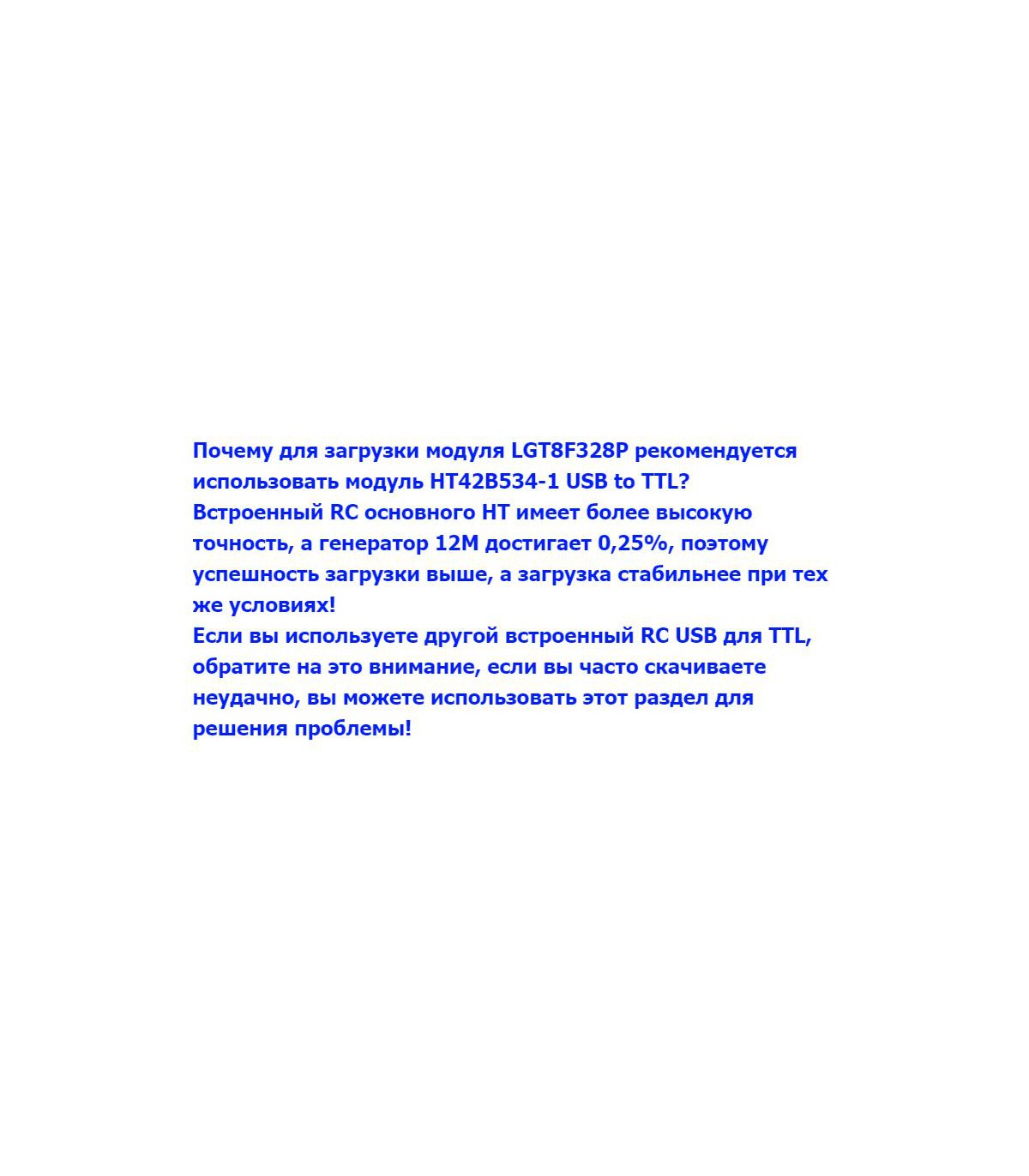 Почему для загрузки модуля LGT8F328P рекомендуется использовать модуль HT42B534-1 USB to TTL?

Встроенный RC основного HT имеет более высокую точность, а генератор 12M достигает 0,25%, поэтому успешность загрузки выше, а загрузка стабильнее при тех же условиях!

Если вы используете другой встроенный RC USB для TTL, обратите на это внимание, если вы часто скачиваете неудачно, вы можете использовать этот раздел для решения проблемы!